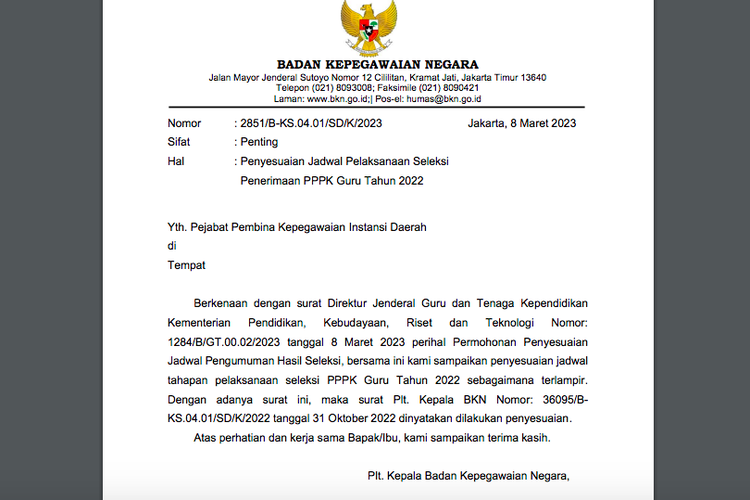 BADAN KEPEGAWAIAN NEGARA
Jalan Mayor Jenderal Sutoyo Nomor 12 Cililitan, Kramat Jati, Jakarta Timur 13640
Telepon (021) 8093008; Faksimile (021) 8090421
Laman: www.bkn.go.id;| Pos-el: humas@bkn.go.id

Nomor : 2851/B-KS.04.01/SD/K/2023 Jakarta, 8 Maret 2023
Sifat : Penting
Hal : Penyesuaian Jadwal Pelaksanaan Seleksi Penerimaan PPPK Guru Tahun 2022

Yth. Pejabat Pembina Kepegawaian Instansi Daerah
di
Tempat

Berkenaan dengan surat Direktur Jenderal Guru dan Tenaga Kependidikan Kementerian Pendidikan, Kebudayaan, Riset dan Teknologi Nomor: 1284/B/GT.00.02/2023 tanggal 8 Maret 2023 perihal Permohonan Penyesuaian Jadwal Pengumuman Hasil Seleksi, bersama ini kami sampaikan penyesuaian jadwal tahapan pelaksanaan seleksi PPPK Guru Tahun 2022 sebagaimana terlampir. Dengan adanya surat ini, maka surat Plt. Kepala BKN Nomor: 36095/B-KS.04.01/SD/K/2022 tanggal 31 Oktober 2022 dinyatakan dilakukan penyesuaian.

Atas perhatian dan kerja sama Bapak/Ibu, kami sampaikan terima kasih.

Plt. Kepala Badan Kepegawaian Negara,